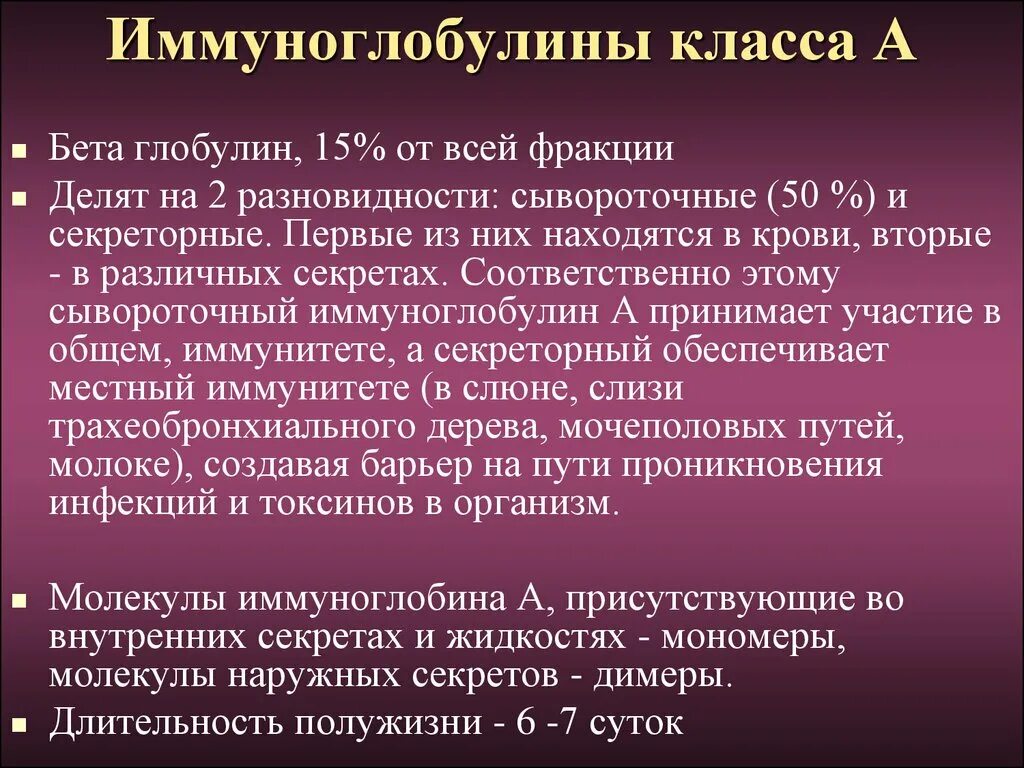 Иммуноглобулины класса А

Бета глобулин, 15% от всей фракции

Делят на 2 разновидности: сывороточные (50 %) и секреторные. Первые из них находятся в крови, вторые - в различных секретах. Соответственно этому сывороточный иммуноглобулин А принимает участие в общем, иммунитете, а секреторный обеспечивает местный иммунитете (в слюне, слизи трахеобронхиального дерева, мочеполовых путей, молоке), создавая барьер на пути проникновения инфекций и токсинов в организм.

Молекулы иммуноглобина А, присутствующие во внутренних секретах и жидкостях - мономеры, молекулы наружных секретов - димеры.

Длительность полужизни - 6 -7 суток